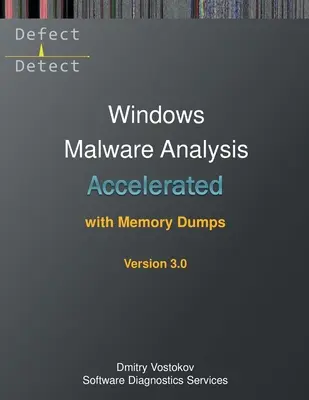 Defect
Detect

Windows
Malware Analysis
Accelerated
with Memory Dumps

Version 3.0

Dmitry Vostokov
Software Diagnostics Services